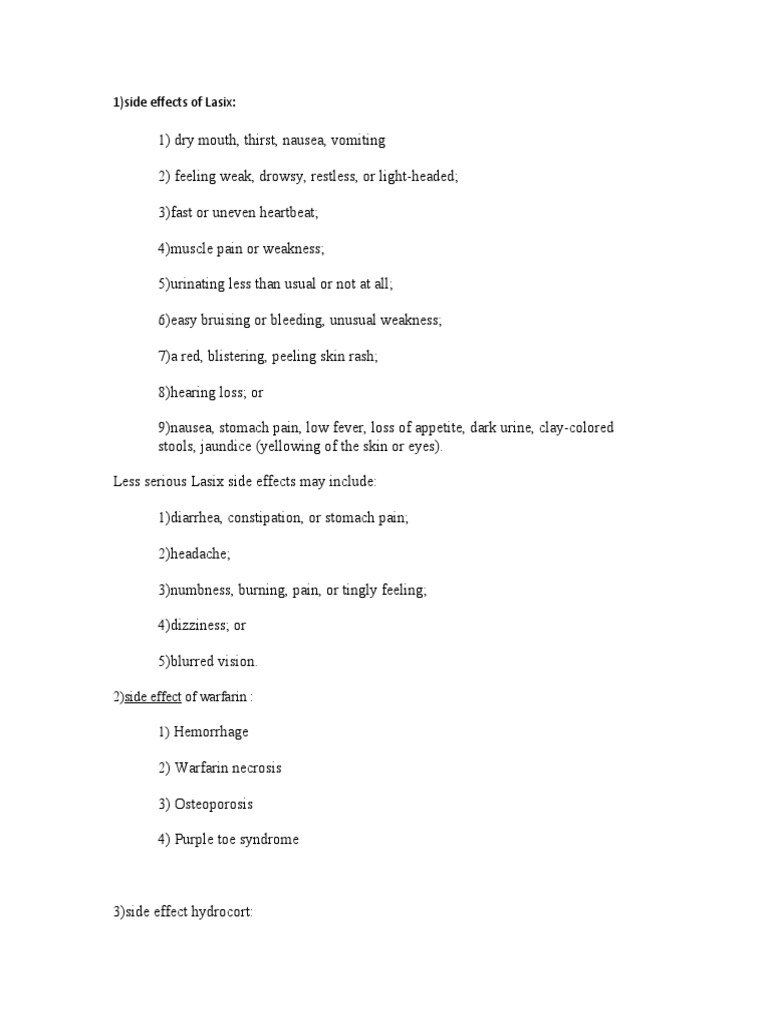 1)side effects of Lasix:

1) dry mouth, thirst, nausea, vomiting

2) feeling weak, drowsy, restless, or light-headed;

3)fast or uneven heartbeat;

4)muscle pain or weakness;

5)urinating less than usual or not at all;

6)easy bruising or bleeding, unusual weakness;

7)a red, blistering, peeling skin rash;

8)hearing loss; or

9)nausea, stomach pain, low fever, loss of appetite, dark urine, clay-colored stools, jaundice (yellowing of the skin or eyes).

Less serious Lasix side effects may include:

1)diarrhea, constipation, or stomach pain;

2)headache;

3)numbness, burning, pain, or tingly feeling;

4)dizziness; or

5)blurred vision.

2)side effect of warfarin :

1) Hemorrhage

2) Warfarin necrosis

3) Osteoporosis

4) Purple toe syndrome

3)side effect hydrocort: